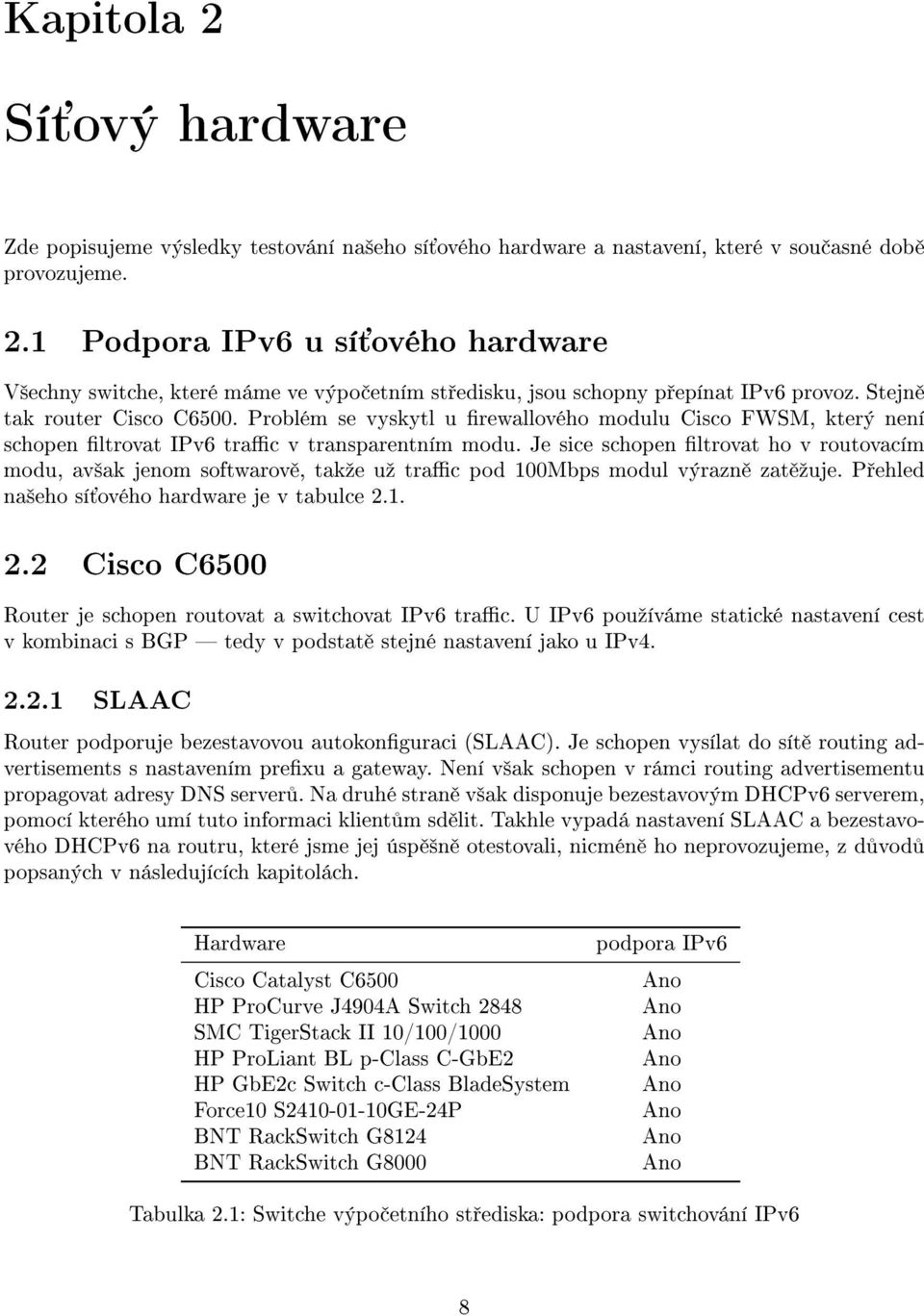 Kapitola 2

Síťový hardware

Zde popisujeme výsledky testování našeho síťového hardware a nastavení, které v současné době provozujeme.

2.1 Podpora IPv6 u síťového hardware

Všechny switche, které máme ve výpočetním středisku, jsou schopny přepínat IPv6 provoz. Stejně tak router Cisco C6500. Problém se vyskytl u firewallového modulu Cisco FWSM, který není schopen filtrovat IPv6 traffic v transparentním modu. Je sice schopen filtrovat ho v routovacím modu, avšak jenom softwarově, takže už traffic pod 100Mbps modul výrazně zatěžuje. Přehled našeho síťového hardware je v tabulce 2.1.

2.2 Cisco C6500

Router je schopen routovat a switchovat IPv6 traffic. U IPv6 používáme statické nastavení cest v kombinaci s BGP — tedy v podstatě stejné nastavení jako u IPv4.

2.2.1 SLAAC

Router podporuje bezestavovou autokonfiguraci (SLAAC). Je schopen vysílat do sítě routing advertisements s nastavením prefixu a gateway. Není však schopen v rámci routing advertisementu propagovat adresy DNS serverů. Na druhé straně však disponuje bezestavovým DHCPv6 serverem, pomocí kterého umí tuto informaci klientům sdělit. Takhle vypadá nastavení SLAAC a bezestavového DHCPv6 na routru, které jsme jej úspěšně otestovali, nicméně ho neprovozujeme, z důvodů popsaných v následujících kapitolách.

| Hardware | podpora IPv6 |
|---|---|
| Cisco Catalyst C6500 | Ano |
| HP ProCurve J4904A Switch 2848 | Ano |
| SMC TigerStack II 10/100/1000 | Ano |
| HP ProLiant BL p-Class C-GbE2 | Ano |
| HP GbE2c Switch c-Class BladeSystem | Ano |
| Force10 S2410-01-10GE-24P | Ano |
| BNT RackSwitch G8124 | Ano |
| BNT RackSwitch G8000 | Ano |

Tabulka 2.1: Switche výpočetního střediska: podpora switchování IPv6

8